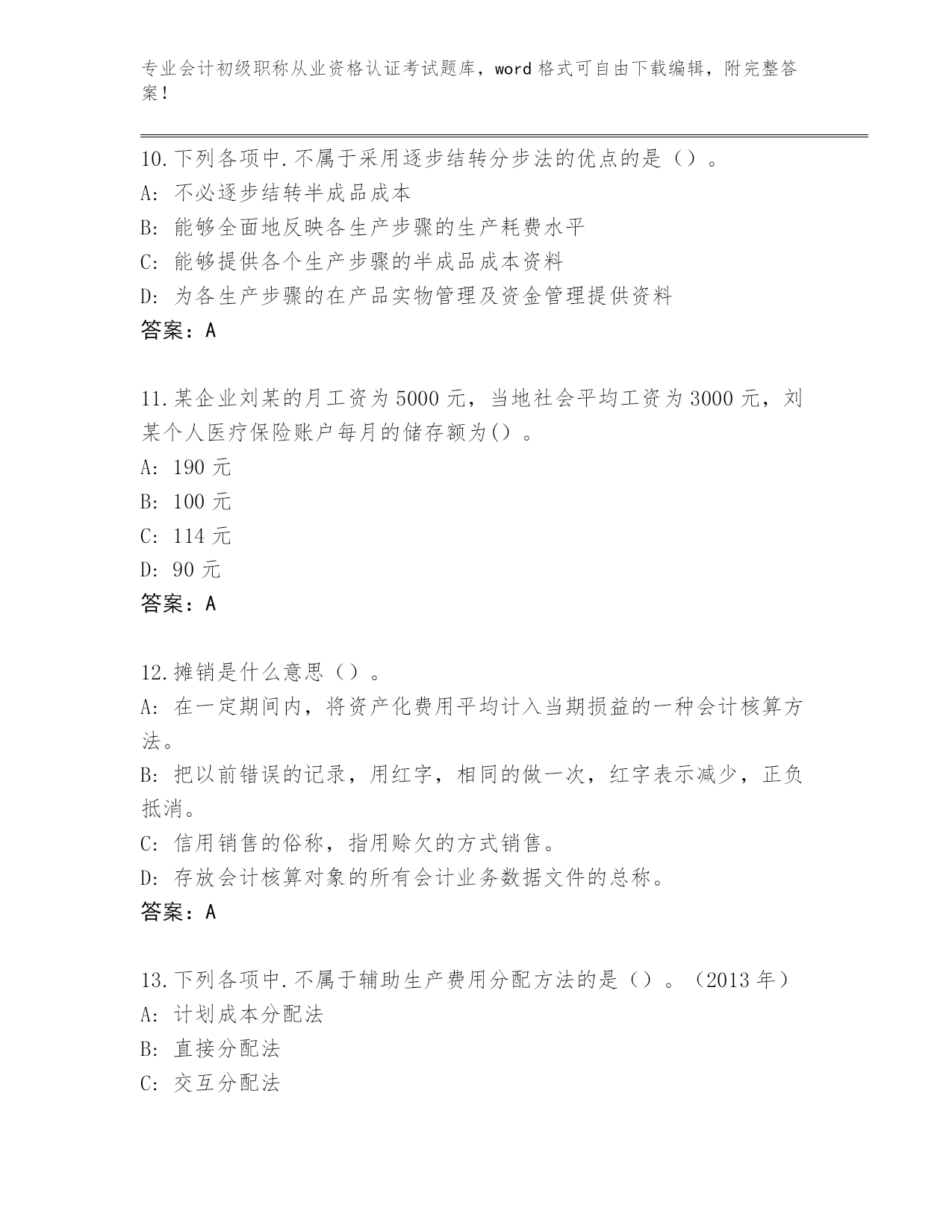 专业会计初级职称从业资格认证考试题库，word 格式可自由下载编辑，附完整答案！

10.下列各项中.不属于采用逐步结转分步法的优点的是（）。
A: 不必逐步结转半成品成本
B: 能够全面地反映各生产步骤的生产耗费水平
C: 能够提供各个生产步骤的半成品成本资料
D: 为各生产步骤的在产品实物管理及资金管理提供资料
答案：A

11.某企业刘某的月工资为 5000 元，当地社会平均工资为 3000 元，刘某个人医疗保险账户每月的储存额为()。
A: 190 元
B: 100 元
C: 114 元
D: 90 元
答案：A

12.摊销是什么意思（）。
A: 在一定期间内，将资产化费用平均计入当期损益的一种会计核算方法。
B: 把以前错误的记录，用红字，相同的做一次，红字表示减少，正负抵消。
C: 信用销售的俗称，指用赊欠的方式销售。
D: 存放会计核算对象的所有会计业务数据文件的总称。
答案：A

13.下列各项中.不属于辅助生产费用分配方法的是（）。（2013 年）
A: 计划成本分配法
B: 直接分配法
C: 交互分配法